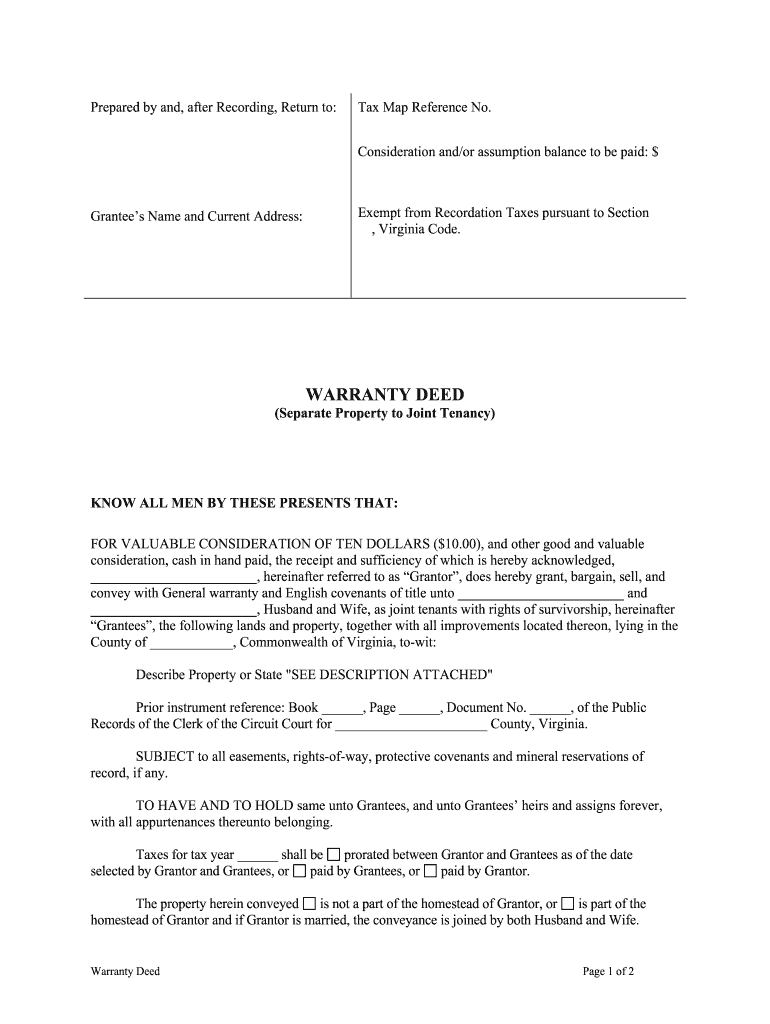 Prepared by and, after Recording, Return to:

Grantee's Name and Current Address:

Tax Map Reference No.

Consideration and/or assumption balance to be paid: $

Exempt from Recordation Taxes pursuant to Section , Virginia Code.

WARRANTY DEED
(Separate Property to Joint Tenancy)

KNOW ALL MEN BY THESE PRESENTS THAT:

FOR VALUABLE CONSIDERATION OF TEN DOLLARS ($10.00), and other good and valuable consideration, cash in hand paid, the receipt and sufficiency of which is hereby acknowledged, ________________________, hereinafter referred to as "Grantor", does hereby grant, bargain, sell, and convey with General warranty and English covenants of title unto ________________________ and ________________________, Husband and Wife, as joint tenants with rights of survivorship, hereinafter "Grantees", the following lands and property, together with all improvements located thereon, lying in the County of ____________, Commonwealth of Virginia, to-wit:

Describe Property or State "SEE DESCRIPTION ATTACHED"

Prior instrument reference: Book ______, Page ______, Document No. ______, of the Public Records of the Clerk of the Circuit Court for ______________________ County, Virginia.

SUBJECT to all easements, rights-of-way, protective covenants and mineral reservations of record, if any.

TO HAVE AND TO HOLD same unto Grantees, and unto Grantees' heirs and assigns forever, with all appurtenances thereunto belonging.

Taxes for tax year ______ shall be ☐ prorated between Grantor and Grantees as of the date selected by Grantor and Grantees, or ☐ paid by Grantees, or ☐ paid by Grantor.

The property herein conveyed ☐ is not a part of the homestead of Grantor, or ☐ is part of the homestead of Grantor and if Grantor is married, the conveyance is joined by both Husband and Wife.

Warranty Deed

Page 1 of 2